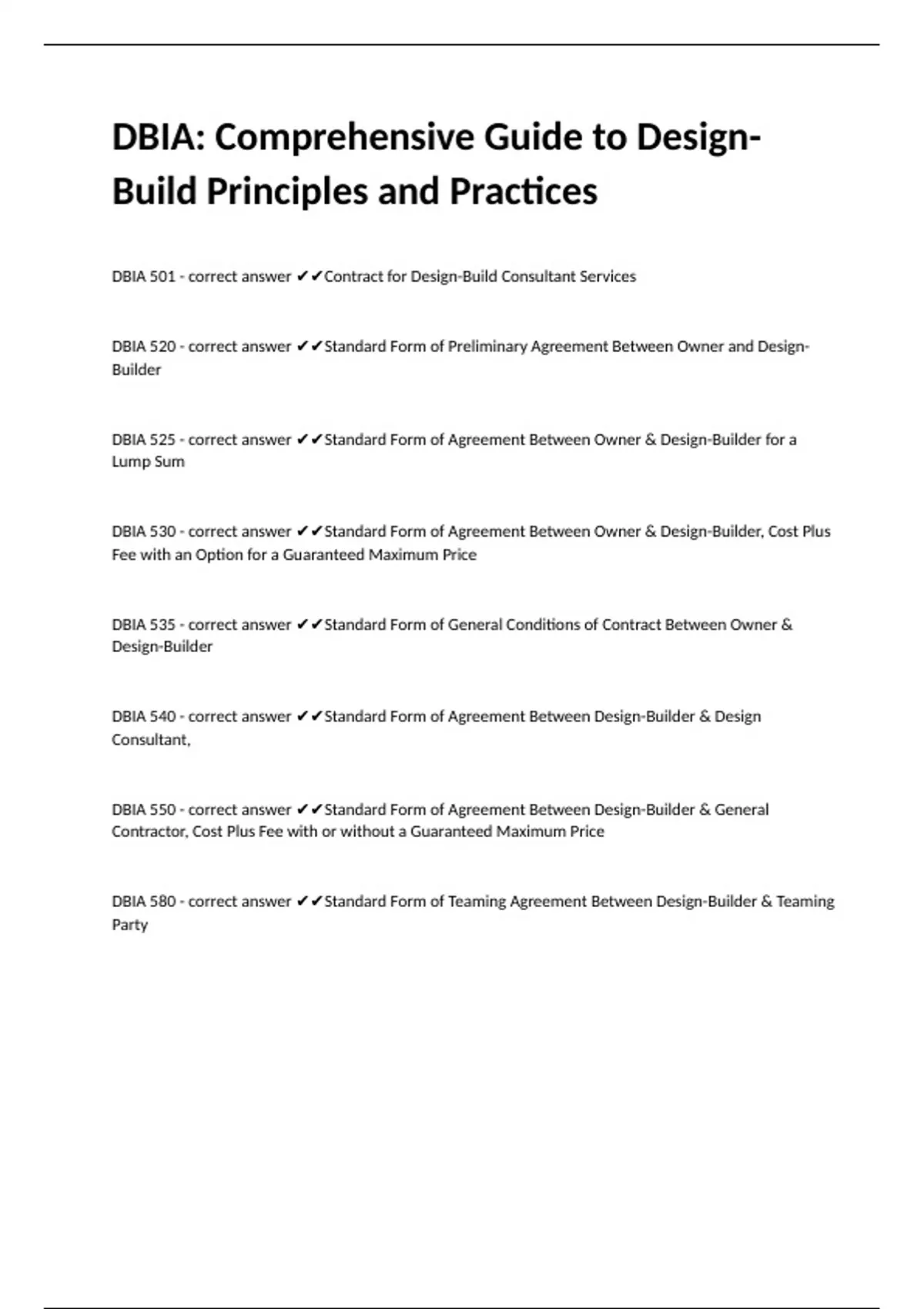 DBIA: Comprehensive Guide to Design-Build Principles and Practices

DBIA 501 - correct answer ✔✔Contract for Design-Build Consultant Services

DBIA 520 - correct answer ✔✔Standard Form of Preliminary Agreement Between Owner and Design-Builder

DBIA 525 - correct answer ✔✔Standard Form of Agreement Between Owner & Design-Builder for a Lump Sum

DBIA 530 - correct answer ✔✔Standard Form of Agreement Between Owner & Design-Builder, Cost Plus Fee with an Option for a Guaranteed Maximum Price

DBIA 535 - correct answer ✔✔Standard Form of General Conditions of Contract Between Owner & Design-Builder

DBIA 540 - correct answer ✔✔Standard Form of Agreement Between Design-Builder & Design Consultant,

DBIA 550 - correct answer ✔✔Standard Form of Agreement Between Design-Builder & General Contractor, Cost Plus Fee with or without a Guaranteed Maximum Price

DBIA 580 - correct answer ✔✔Standard Form of Teaming Agreement Between Design-Builder & Teaming Party